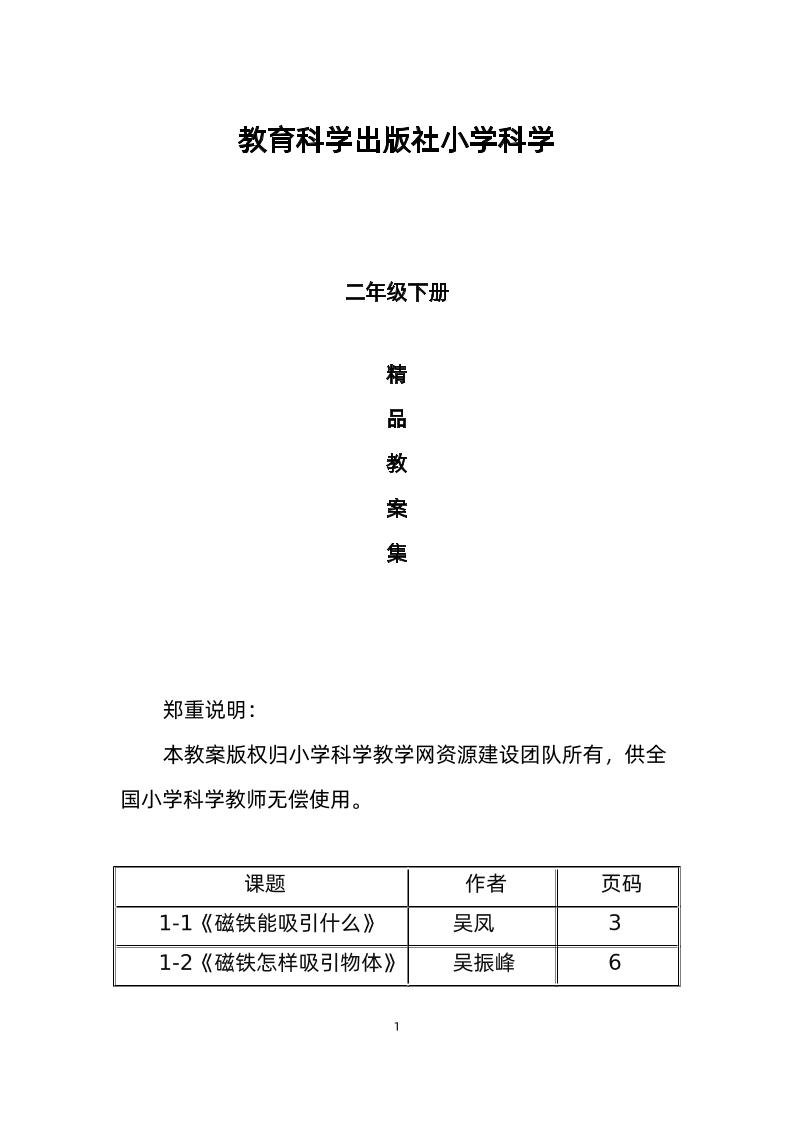 教育科学出版社小学科学

二年级下册

精

品

教

案

集

郑重说明：

本教案版权归小学科学教学网资源建设团队所有，供全国小学科学教师无偿使用。

| 课题 | 作者 | 页码 |
|---|---|---|
| 1-1《磁铁能吸引什么》 | 吴凤 | 3 |
| 1-2《磁铁怎样吸引物体》 | 吴振峰 | 6 |

1